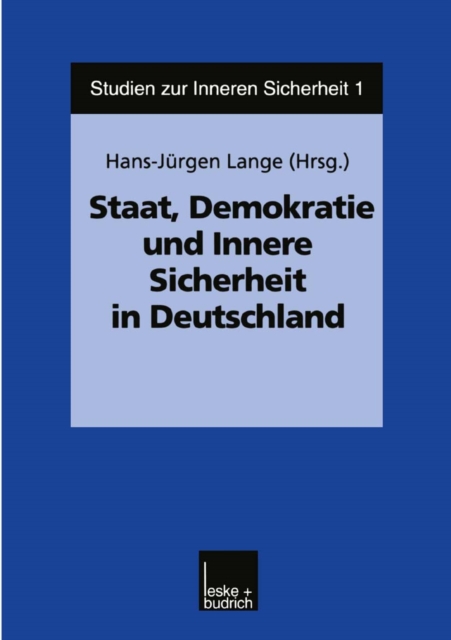 Studien zur Inneren Sicherheit 1

Hans-Jürgen Lange (Hrsg.)

Staat, Demokratie und Innere Sicherheit in Deutschland

leske + budrich